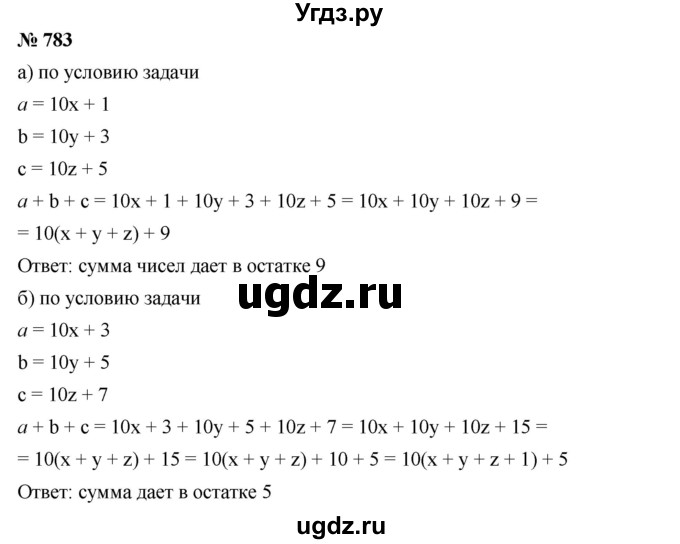 Угдз.ру

№ 783

а) по условию задачи

$a = 10x + 1$

$b = 10y + 3$

$c = 10z + 5$

$a + b + c = 10x + 1 + 10y + 3 + 10z + 5 = 10x + 10y + 10z + 9 =$
$= 10(x + y + z) + 9$

Ответ: сумма чисел дает в остатке 9

ugdz.ru

б) по условию задачи

$a = 10x + 3$

$b = 10y + 5$

$c = 10z + 7$

$a + b + c = 10x + 3 + 10y + 5 + 10z + 7 = 10x + 10y + 10z + 15 =$
$= 10(x + y + z) + 15 = 10(x + y + z) + 10 + 5 = 10(x + y + z + 1) + 5$

Ответ: сумма дает в остатке 5

ugdz.ru